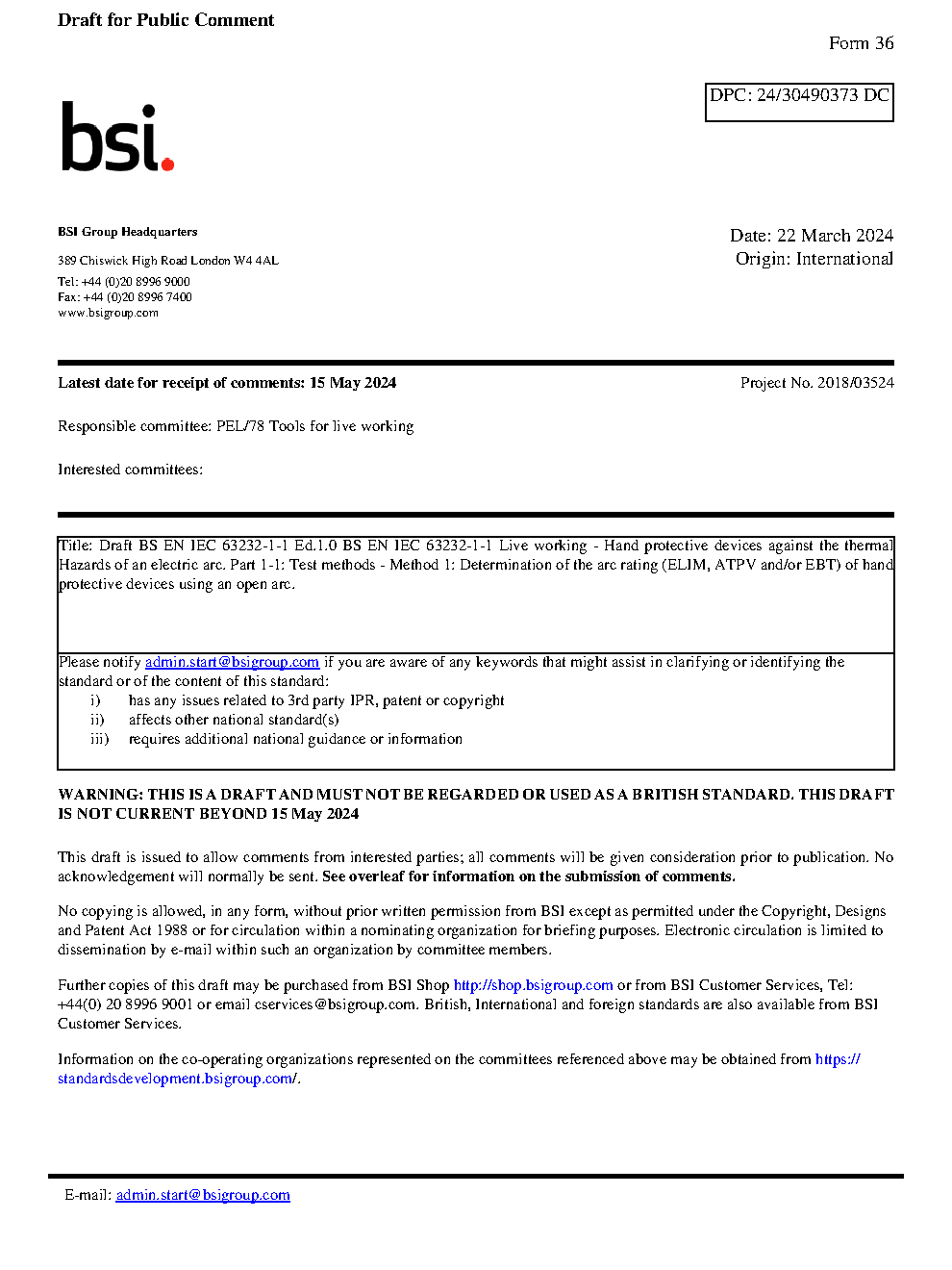 Draft for Public Comment

Form 36

DPC: 24/30490373 DC

bsi.

BSI Group Headquarters

389 Chiswick High Road London W4 4AL

Tel: +44 (0)20 8996 9000
Fax: +44 (0)20 8996 7400
www.bsigroup.com

Date: 22 March 2024
Origin: International

Latest date for receipt of comments: 15 May 2024

Project No. 2018/03524

Responsible committee: PEL/78 Tools for live working

Interested committees:

Title: Draft BS EN IEC 63232-1-1 Ed.1.0 BS EN IEC 63232-1-1 Live working - Hand protective devices against the thermal Hazards of an electric arc. Part 1-1: Test methods - Method 1: Determination of the arc rating (ELIM, ATPV and/or EBT) of hand protective devices using an open arc.

Please notify admin.start@bsigroup.com if you are aware of any keywords that might assist in clarifying or identifying the standard or of the content of this standard:
i) has any issues related to 3rd party IPR, patent or copyright
ii) affects other national standard(s)
iii) requires additional national guidance or information

WARNING: THIS IS A DRAFT AND MUST NOT BE REGARDED OR USED AS A BRITISH STANDARD. THIS DRAFT IS NOT CURRENT BEYOND 15 May 2024

This draft is issued to allow comments from interested parties; all comments will be given consideration prior to publication. No acknowledgement will normally be sent. See overleaf for information on the submission of comments.

No copying is allowed, in any form, without prior written permission from BSI except as permitted under the Copyright, Designs and Patent Act 1988 or for circulation within a nominating organization for briefing purposes. Electronic circulation is limited to dissemination by e-mail within such an organization by committee members.

Further copies of this draft may be purchased from BSI Shop http://shop.bsigroup.com or from BSI Customer Services, Tel: +44(0) 20 8996 9001 or email cservices@bsigroup.com. British, International and foreign standards are also available from BSI Customer Services.

Information on the co-operating organizations represented on the committees referenced above may be obtained from https://standardsdevelopment.bsigroup.com/.

E-mail: admin.start@bsigroup.com